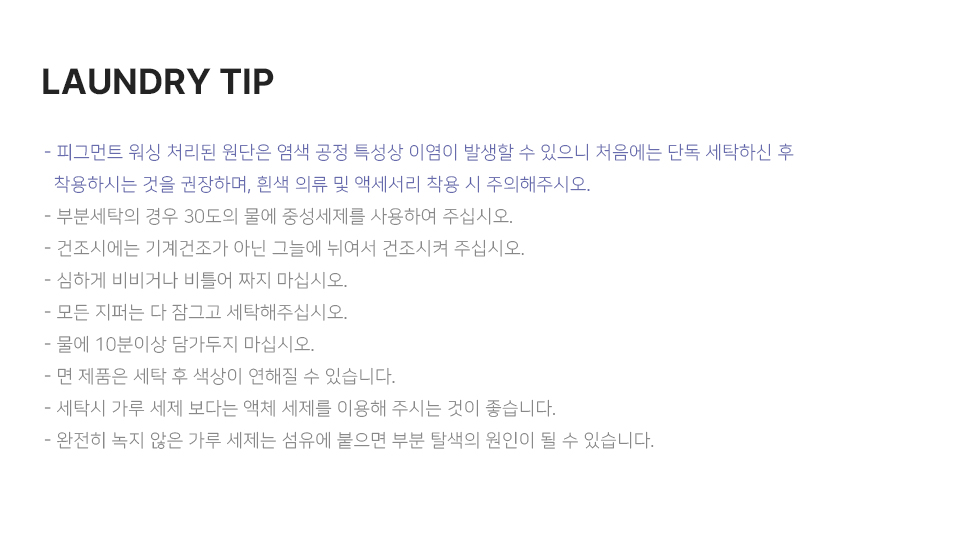 LAUNDRY TIP

- 피그먼트 워싱 처리된 원단은 염색 공정 특성상 이염이 발생할 수 있으니 처음에는 단독 세탁하신 후 착용하시는 것을 권장하며, 흰색 의류 및 액세서리 착용 시 주의해주시오.
- 부분세탁의 경우 30도의 물에 중성세제를 사용하여 주십시오.
- 건조시에는 기계건조가 아닌 그늘에 뉘여서 건조시켜 주십시오.
- 심하게 비비거나 비틀어 짜지 마십시오.
- 모든 지퍼는 다 잠그고 세탁해주십시오.
- 물에 10분이상 담가두지 마십시오.
- 면 제품은 세탁 후 색상이 연해질 수 있습니다.
- 세탁시 가루 세제 보다는 액체 세제를 이용해 주시는 것이 좋습니다.
- 완전히 녹지 않은 가루 세제는 섬유에 붙으면 부분 탈색의 원인이 될 수 있습니다.